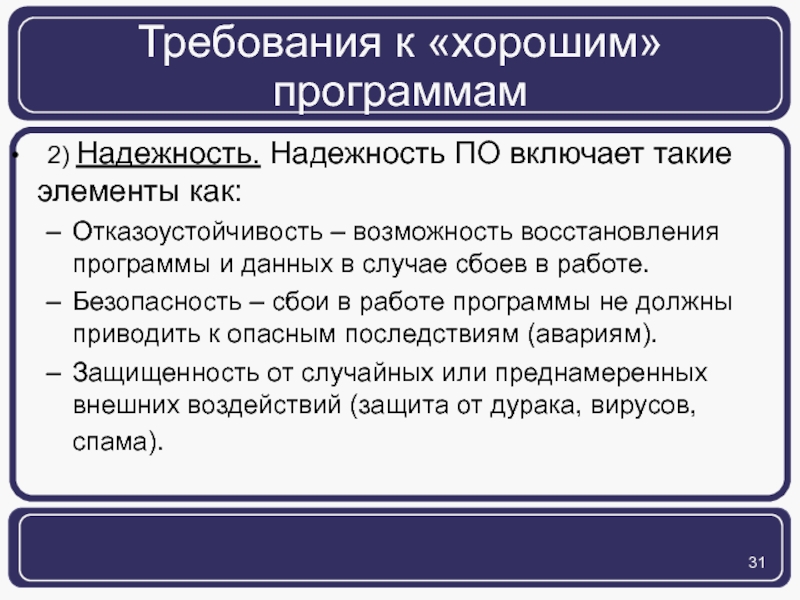 Требования к «хорошим» программам

• 2) Надежность. Надежность ПО включает такие элементы как:

– Отказоустойчивость – возможность восстановления программы и данных в случае сбоев в работе.

– Безопасность – сбои в работе программы не должны приводить к опасным последствиям (авариям).

– Защищенность от случайных или преднамеренных внешних воздействий (защита от дурака, вирусов, спама).

31